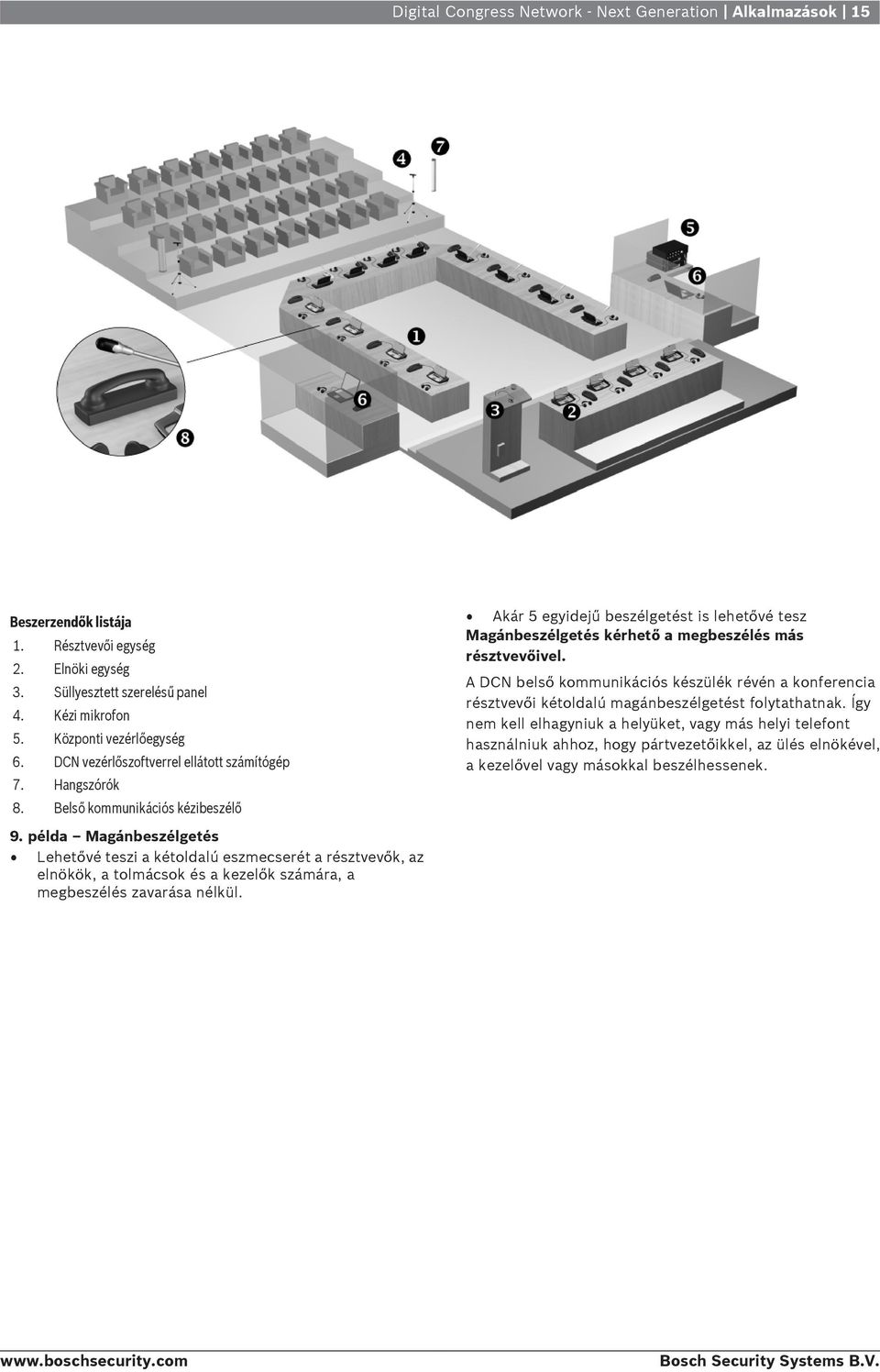 Digital Congress Network - Next Generation | Alkalmazások | 15

4
7
5
6
1
6
3
2
8

Beszerzendők listája
1. Résztvevői egység
2. Elnöki egység
3. Süllyesztett szerelésű panel
4. Kézi mikrofon
5. Központi vezérlőegység
6. DCN vezérlőszoftverrel ellátott számítógép
7. Hangszórók
8. Belső kommunikációs kézibeszélő

9. példa – Magánbeszélgetés
• Lehetővé teszi a kétoldalú eszmecserét a résztvevők, az elnökök, a tolmácsok és a kezelők számára, a megbeszélés zavarása nélkül.

• Akár 5 egyidejű beszélgetést is lehetővé tesz
Magánbeszélgetés kérhető a megbeszélés más résztvevőivel.
A DCN belső kommunikációs készülék révén a konferencia résztvevői kétoldalú magánbeszélgetést folytathatnak. Így nem kell elhagyniuk a helyüket, vagy más helyi telefont használniuk ahhoz, hogy pártvezetőikkel, az ülés elnökével, a kezelővel vagy másokkal beszélhessenek.

www.boschsecurity.com Bosch Security Systems B.V.